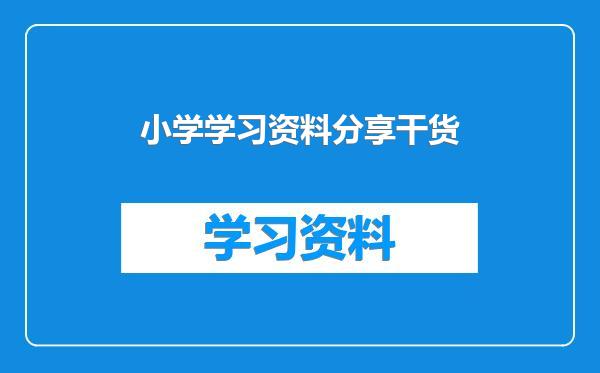 小学学习资料分享干货

学习资料